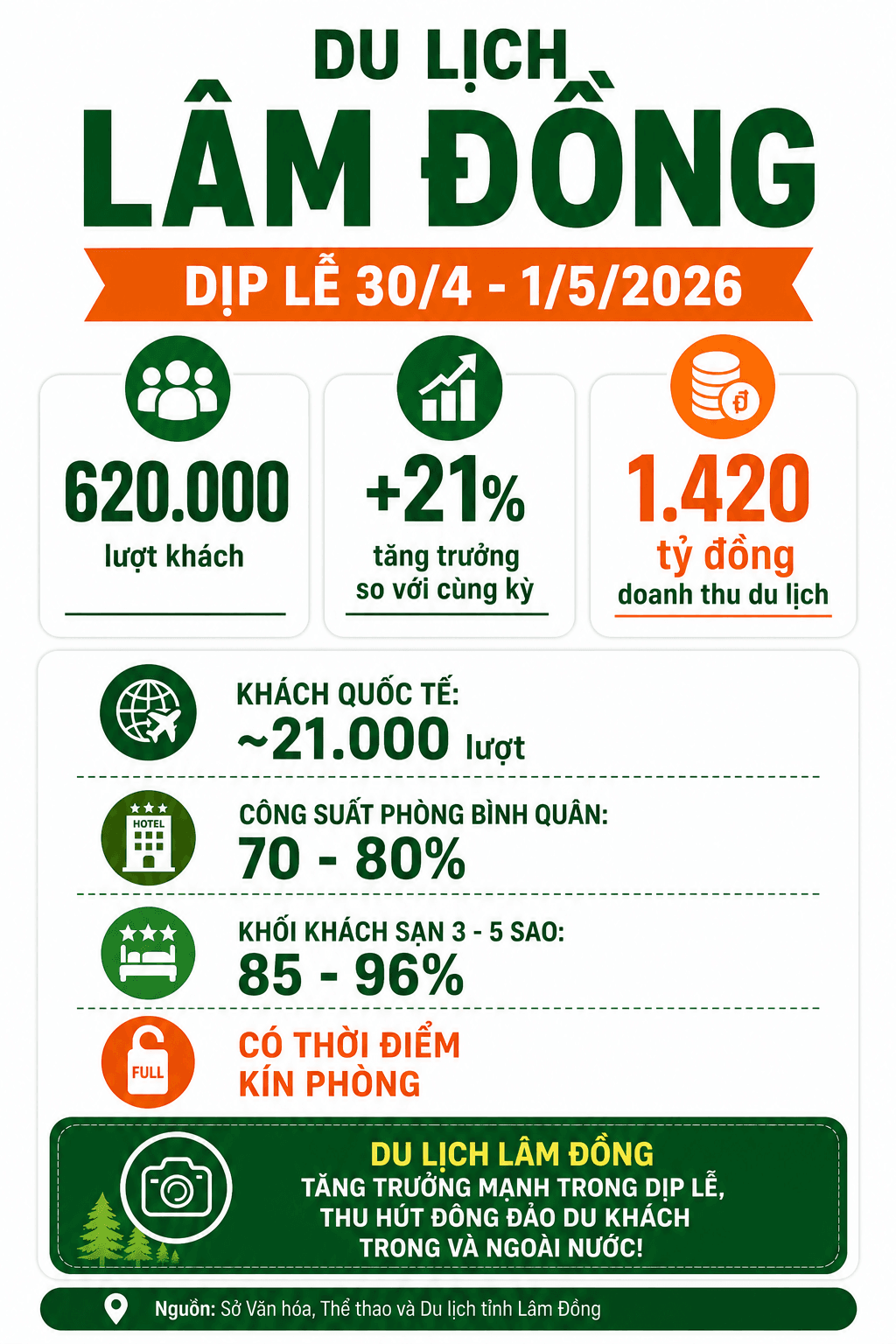 DU LỊCH
LÂM ĐỒNG

DỊP LỄ 30/4 - 1/5/2026

620.000
lượt khách

+21%
tăng trưởng so với cùng kỳ

₫

1.420
tỷ đồng
doanh thu du lịch

KHÁCH QUỐC TẾ:
~21.000 lượt

HOTEL

CÔNG SUẤT PHÒNG BÌNH QUÂN:
70 - 80%

KHỐI KHÁCH SẠN 3 - 5 SAO:
85 - 96%

FULL

CÓ THỜI ĐIỂM KÍN PHÒNG

DU LỊCH LÂM ĐỒNG
TĂNG TRƯỞNG MẠNH TRONG DỊP LỄ, THU HÚT ĐÔNG ĐẢO DU KHÁCH TRONG VÀ NGOÀI NƯỚC!

Nguồn: Sở Văn hóa, Thể thao và Du lịch tỉnh Lâm Đồng